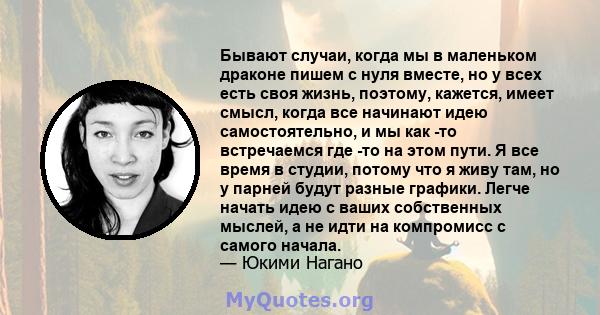 Бывают случаи, когда мы в маленьком драконе пишем с нуля вместе, но у всех есть своя жизнь, поэтому, кажется, имеет смысл, когда все начинают идею самостоятельно, и мы как -то встречаемся где -то на этом пути. Я все время в студии, потому что я живу там, но у парней будут разные графики. Легче начать идею с ваших собственных мыслей, а не идти на компромисс с самого начала.
— Юкими Нагано

MyQuotes.org